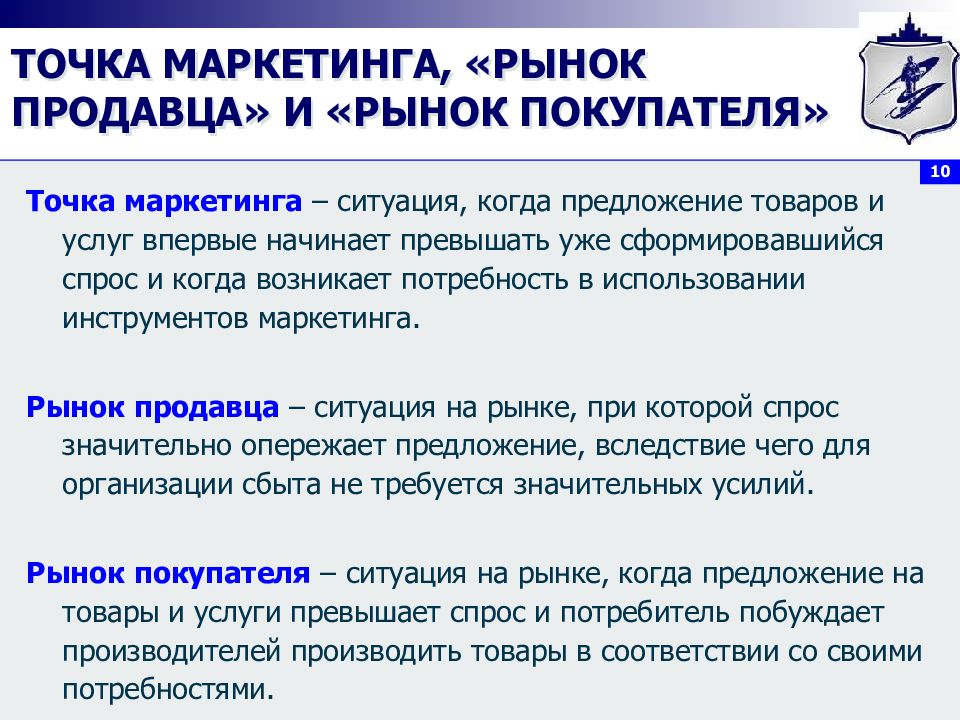 ТОЧКА МАРКЕТИНГА, «РЫНОК ПРОДАВЦА» И «РЫНОК ПОКУПАТЕЛЯ»

10

Точка маркетинга – ситуация, когда предложение товаров и услуг впервые начинает превышать уже сформировавшийся спрос и когда возникает потребность в использовании инструментов маркетинга.

Рынок продавца – ситуация на рынке, при которой спрос значительно опережает предложение, вследствие чего для организации сбыта не требуется значительных усилий.

Рынок покупателя – ситуация на рынке, когда предложение на товары и услуги превышает спрос и потребитель побуждает производителей производить товары в соответствии со своими потребностями.